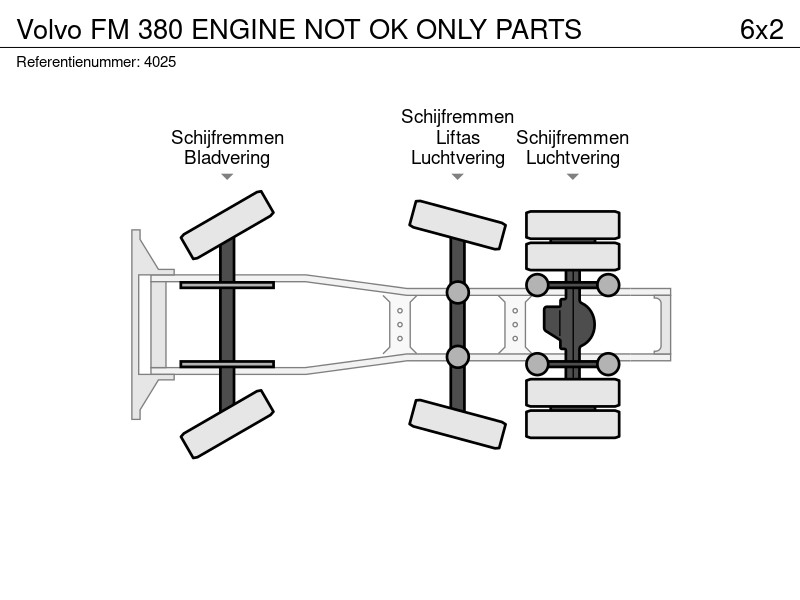 Volvo FM 380 ENGINE NOT OK ONLY PARTS 6x2

Referentienummer: 4025

Schijfremmen
Bladvering

Schijfremmen
Liftas
Luchtvering

Schijfremmen
Luchtvering